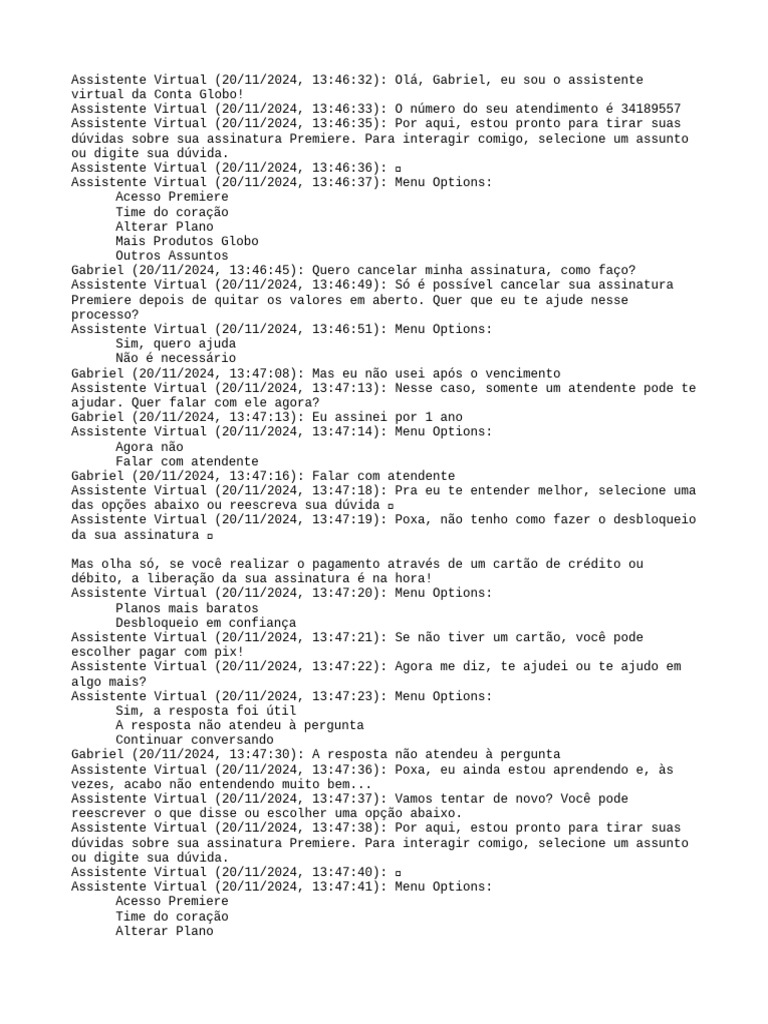 Assistente Virtual (20/11/2024, 13:46:32): Olá, Gabriel, eu sou o assistente virtual da Conta Globo!
Assistente Virtual (20/11/2024, 13:46:33): O número do seu atendimento é 34189557
Assistente Virtual (20/11/2024, 13:46:35): Por aqui, estou pronto para tirar suas dúvidas sobre sua assinatura Premiere. Para interagir comigo, selecione um assunto ou digite sua dúvida.
Assistente Virtual (20/11/2024, 13:46:36): ▫
Assistente Virtual (20/11/2024, 13:46:37): Menu Options:
Acesso Premiere
Time do coração
Alterar Plano
Mais Produtos Globo
Outros Assuntos
Gabriel (20/11/2024, 13:46:45): Quero cancelar minha assinatura, como faço?
Assistente Virtual (20/11/2024, 13:46:49): Só é possível cancelar sua assinatura Premiere depois de quitar os valores em aberto. Quer que eu te ajude nesse processo?
Assistente Virtual (20/11/2024, 13:46:51): Menu Options:
Sim, quero ajuda
Não é necessário
Gabriel (20/11/2024, 13:47:08): Mas eu não usei após o vencimento
Assistente Virtual (20/11/2024, 13:47:13): Nesse caso, somente um atendente pode te ajudar. Quer falar com ele agora?
Gabriel (20/11/2024, 13:47:13): Eu assinei por 1 ano
Assistente Virtual (20/11/2024, 13:47:14): Menu Options:
Agora não
Falar com atendente
Gabriel (20/11/2024, 13:47:16): Falar com atendente
Assistente Virtual (20/11/2024, 13:47:18): Pra eu te entender melhor, selecione uma das opções abaixo ou reescreva sua dúvida ▫
Assistente Virtual (20/11/2024, 13:47:19): Poxa, não tenho como fazer o desbloqueio da sua assinatura ▫

Mas olha só, se você realizar o pagamento através de um cartão de crédito ou débito, a liberação da sua assinatura é na hora!
Assistente Virtual (20/11/2024, 13:47:20): Menu Options:
Planos mais baratos
Desbloqueio em confiança
Assistente Virtual (20/11/2024, 13:47:21): Se não tiver um cartão, você pode escolher pagar com pix!
Assistente Virtual (20/11/2024, 13:47:22): Agora me diz, te ajudei ou te ajudo em algo mais?
Assistente Virtual (20/11/2024, 13:47:23): Menu Options:
Sim, a resposta foi útil
A resposta não atendeu à pergunta
Continuar conversando
Gabriel (20/11/2024, 13:47:30): A resposta não atendeu à pergunta
Assistente Virtual (20/11/2024, 13:47:36): Poxa, eu ainda estou aprendendo e, às vezes, acabo não entendendo muito bem...
Assistente Virtual (20/11/2024, 13:47:37): Vamos tentar de novo? Você pode reescrever o que disse ou escolher uma opção abaixo.
Assistente Virtual (20/11/2024, 13:47:38): Por aqui, estou pronto para tirar suas dúvidas sobre sua assinatura Premiere. Para interagir comigo, selecione um assunto ou digite sua dúvida.
Assistente Virtual (20/11/2024, 13:47:40): ▫
Assistente Virtual (20/11/2024, 13:47:41): Menu Options:
Acesso Premiere
Time do coração
Alterar Plano